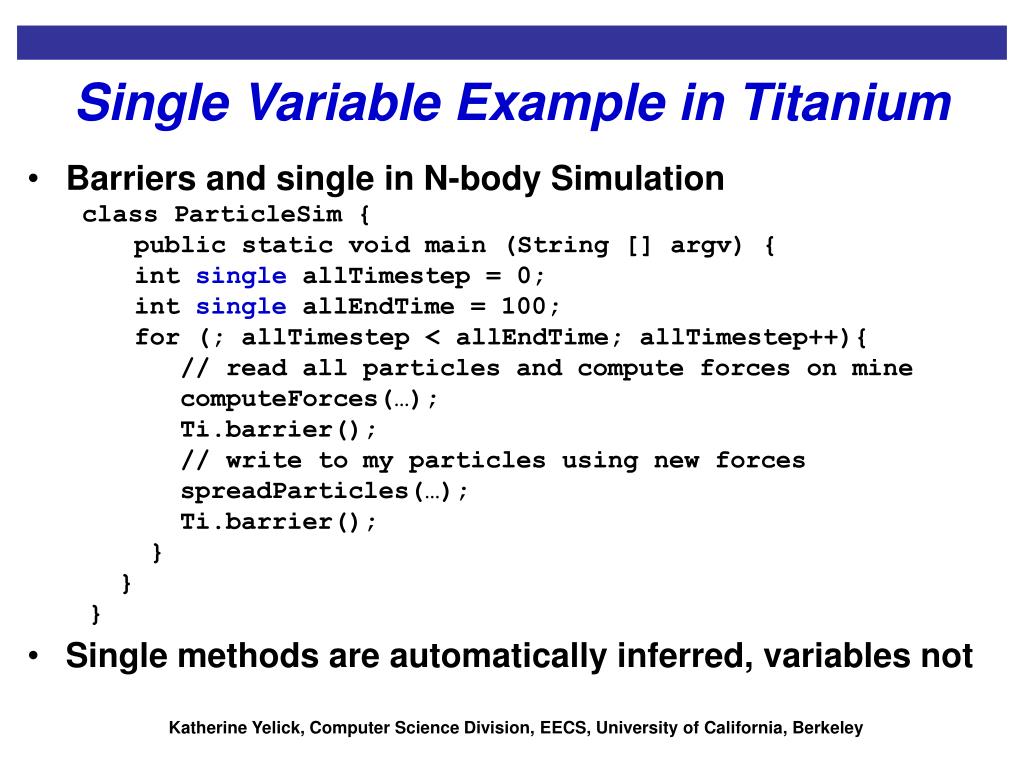 Single Variable Example in Titanium

• Barriers and single in N-body Simulation
class ParticleSim {
public static void main (String [] argv) {
int single allTimestep = 0;
int single allEndTime = 100;
for (; allTimestep < allEndTime; allTimestep++){
// read all particles and compute forces on mine
computeForces(…);
Ti.barrier();
// write to my particles using new forces
spreadParticles(…);
Ti.barrier();
}
}
}

• Single methods are automatically inferred, variables not

Katherine Yelick, Computer Science Division, EECS, University of California, Berkeley